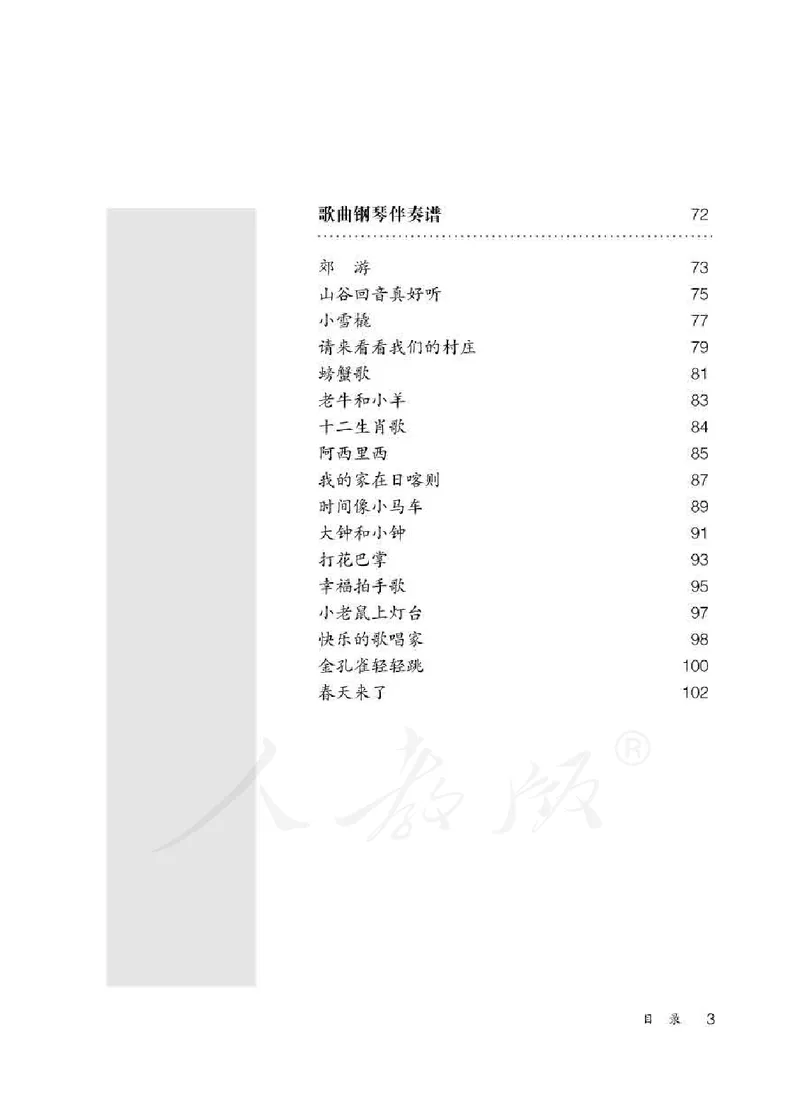 歌曲钢琴伴奏谱 72

郊　游 73
山谷回音真好听 75
小雪橇 77
请来看看我们的村庄 79
螃蟹歌 81
老牛和小羊 83
十二生肖歌 84
阿西里西 85
我的家在日喀则 87
时间像小马车 89
大钟和小钟 91
打花巴掌 93
幸福拍手歌 95
小老鼠上灯台 97
快乐的歌唱家 98
金孔雀轻轻跳 100
春天来了 102

人教版®

目　录　3